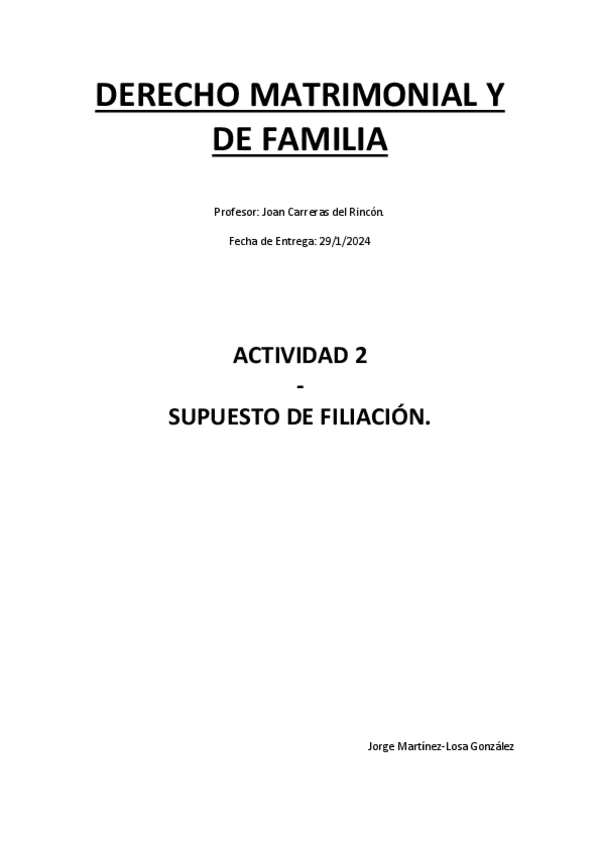 DERECHO MATRIMONIAL Y DE FAMILIA

Profesor: Joan Carreras del Rincón.

Fecha de Entrega: 29/1/2024

ACTIVIDAD 2
-
SUPUESTO DE FILIACIÓN.

Jorge Martínez-Losa González